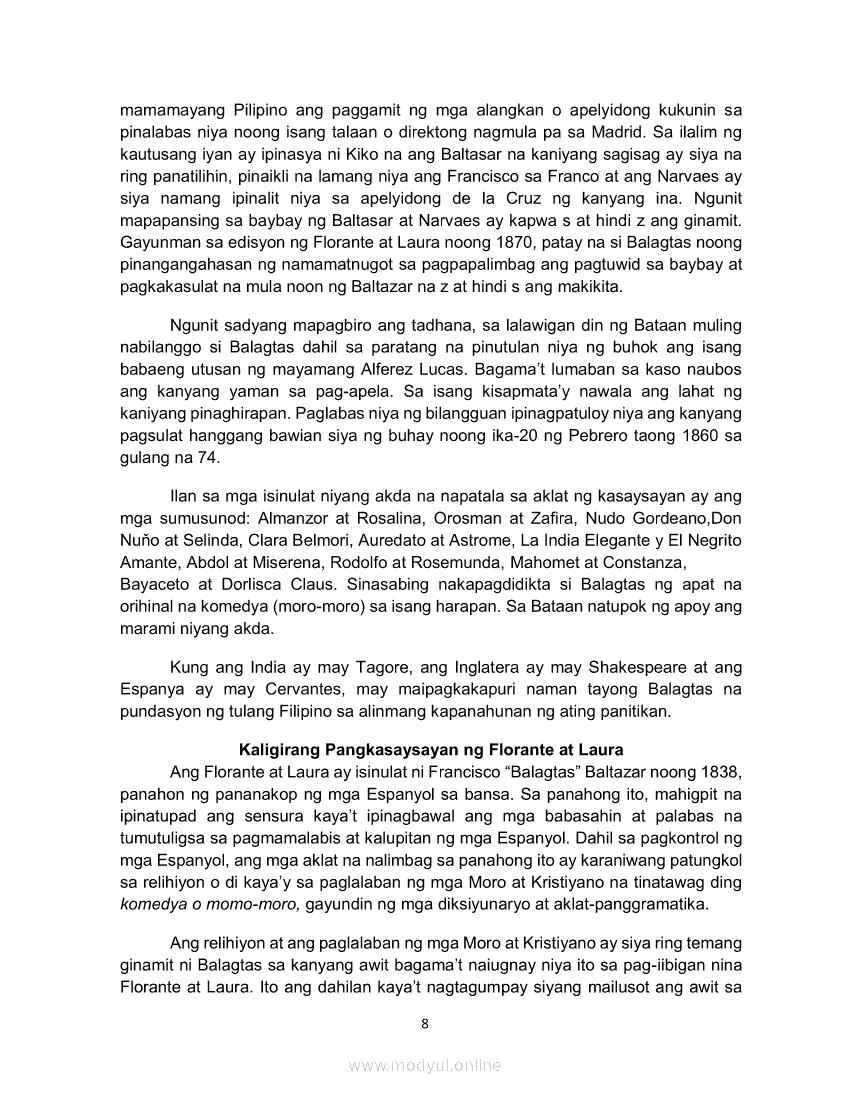 mamamayang Pilipino ang paggamit ng mga alangkan o apelyidong kukunin sa pinalabas niya noong isang talaan o direktong nagmula pa sa Madrid. Sa ilalim ng kautusang iyan ay ipinasya ni Kiko na ang Baltasar na kaniyang sagisag ay siya na ring panatilihin, pinaikli na lamang niya ang Francisco sa Franco at ang Narvaes ay siya namang ipinalit niya sa apelyidong de la Cruz ng kanyang ina. Ngunit mapapansing sa baybay ng Baltasar at Narvaes ay kapwa s at hindi z ang ginamit. Gayunman sa edisyon ng Florante at Laura noong 1870, patay na si Balagtas noong pinangangahasan ng namamatnugot sa pagpapalimbag ang pagtuwid sa baybay at pagkakasulat na mula noon ng Baltazar na z at hindi s ang makikita.

Ngunit sadyang mapagbiro ang tadhana, sa lalawigan din ng Bataan muling nabilanggo si Balagtas dahil sa paratang na pinutulan niya ng buhok ang isang babaeng utusan ng mayamang Alferez Lucas. Bagama't lumaban sa kaso naubos ang kanyang yaman sa pag-apela. Sa isang kisapmata'y nawala ang lahat ng kaniyang pinaghirapan. Paglabas niya ng bilangguan ipinagpatuloy niya ang kanyang pagsulat hanggang bawian siya ng buhay noong ika-20 ng Pebrero taong 1860 sa gulang na 74.

Ilan sa mga isinulat niyang akda na napatala sa aklat ng kasaysayan ay ang mga sumusunod: Almanzor at Rosalina, Orosman at Zafira, Nudo Gordeano,Don Nuño at Selinda, Clara Belmori, Auredato at Astrome, La India Elegante y El Negrito Amante, Abdol at Miserena, Rodolfo at Rosemunda, Mahomet at Constanza, Bayaceto at Dorlisca Claus. Sinasabing nakapagdidikta si Balagtas ng apat na orihinal na komedya (moro-moro) sa isang harapan. Sa Bataan natupok ng apoy ang marami niyang akda.

Kung ang India ay may Tagore, ang Inglatera ay may Shakespeare at ang Espanya ay may Cervantes, may maipagkakapuri naman tayong Balagtas na pundasyon ng tulang Filipino sa alinmang kapanahunan ng ating panitikan.

Kaligirang Pangkasaysayan ng Florante at Laura

Ang Florante at Laura ay isinulat ni Francisco "Balagtas" Baltazar noong 1838, panahon ng pananakop ng mga Espanyol sa bansa. Sa panahong ito, mahigpit na ipinatupad ang sensura kaya't ipinagbawal ang mga babasahin at palabas na tumutuligsa sa pagmamalabis at kalupitan ng mga Espanyol. Dahil sa pagkontrol ng mga Espanyol, ang mga aklat na nalimbag sa panahong ito ay karaniwang patungkol sa relihiyon o di kaya'y sa paglalaban ng mga Moro at Kristiyano na tinatawag ding komedya o momo-moro, gayundin ng mga diksiyunaryo at aklat-panggramatika.

Ang relihiyon at ang paglalaban ng mga Moro at Kristiyano ay siya ring temang ginamit ni Balagtas sa kanyang awit bagama't naiugnay niya ito sa pag-iibigan nina Florante at Laura. Ito ang dahilan kaya't nagtagumpay siyang mailusot ang awit sa

8

www.modyul.online